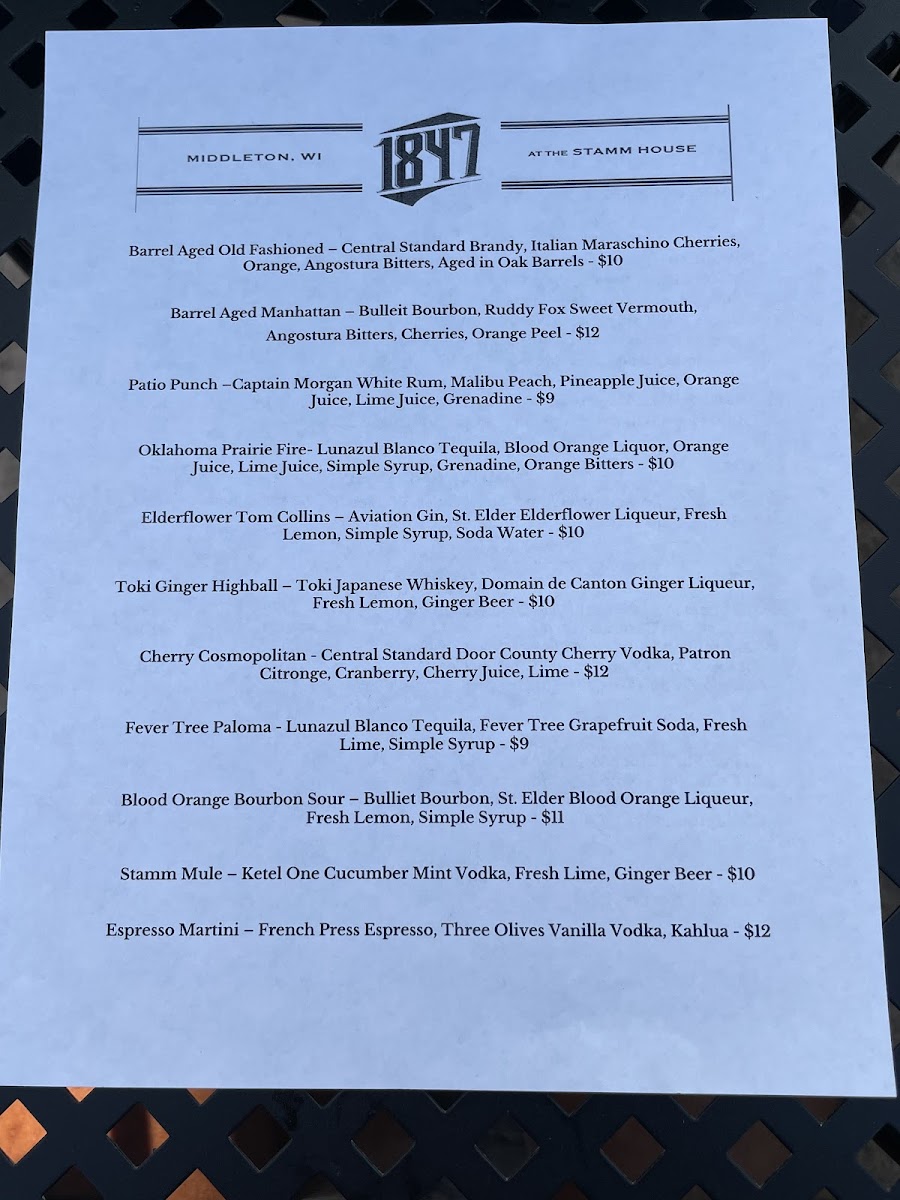 MIDDLETON, WI

1847

AT THE STAMM HOUSE

Barrel Aged Old Fashioned – Central Standard Brandy, Italian Maraschino Cherries, Orange, Angostura Bitters, Aged in Oak Barrels - $10

Barrel Aged Manhattan – Bulleit Bourbon, Ruddy Fox Sweet Vermouth, Angostura Bitters, Cherries, Orange Peel - $12

Patio Punch –Captain Morgan White Rum, Malibu Peach, Pineapple Juice, Orange Juice, Lime Juice, Grenadine - $9

Oklahoma Prairie Fire- Lunazul Blanco Tequila, Blood Orange Liquor, Orange Juice, Lime Juice, Simple Syrup, Grenadine, Orange Bitters - $10

Elderflower Tom Collins – Aviation Gin, St. Elder Elderflower Liqueur, Fresh Lemon, Simple Syrup, Soda Water - $10

Toki Ginger Highball – Toki Japanese Whiskey, Domain de Canton Ginger Liqueur, Fresh Lemon, Ginger Beer - $10

Cherry Cosmopolitan - Central Standard Door County Cherry Vodka, Patron Citronge, Cranberry, Cherry Juice, Lime - $12

Fever Tree Paloma - Lunazul Blanco Tequila, Fever Tree Grapefruit Soda, Fresh Lime, Simple Syrup - $9

Blood Orange Bourbon Sour – Bulliet Bourbon, St. Elder Blood Orange Liqueur, Fresh Lemon, Simple Syrup - $11

Stamm Mule – Ketel One Cucumber Mint Vodka, Fresh Lime, Ginger Beer - $10

Espresso Martini – French Press Espresso, Three Olives Vanilla Vodka, Kahlua - $12